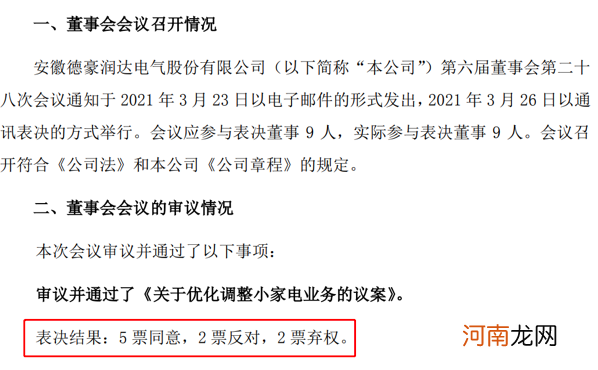 一、董事会会议召开情况

安徽德豪润达电气股份有限公司（以下简称“本公司”）第六届董事会第二十八次会议通知于 2021 年 3 月 23 日以电子邮件的形式发出，2021 年 3 月 26 日以通讯表决的方式举行。会议应参与表决董事 9 人，实际参与表决董事 9 人。会议召开符合《公司法》和本公司《公司章程》的规定。

二、董事会会议的审议情况

本次会议审议并通过了以下事项：

审议并通过了《关于优化调整小家电业务的议案》。

表决结果：5 票同意，2 票反对，2 票弃权。

河南龙网